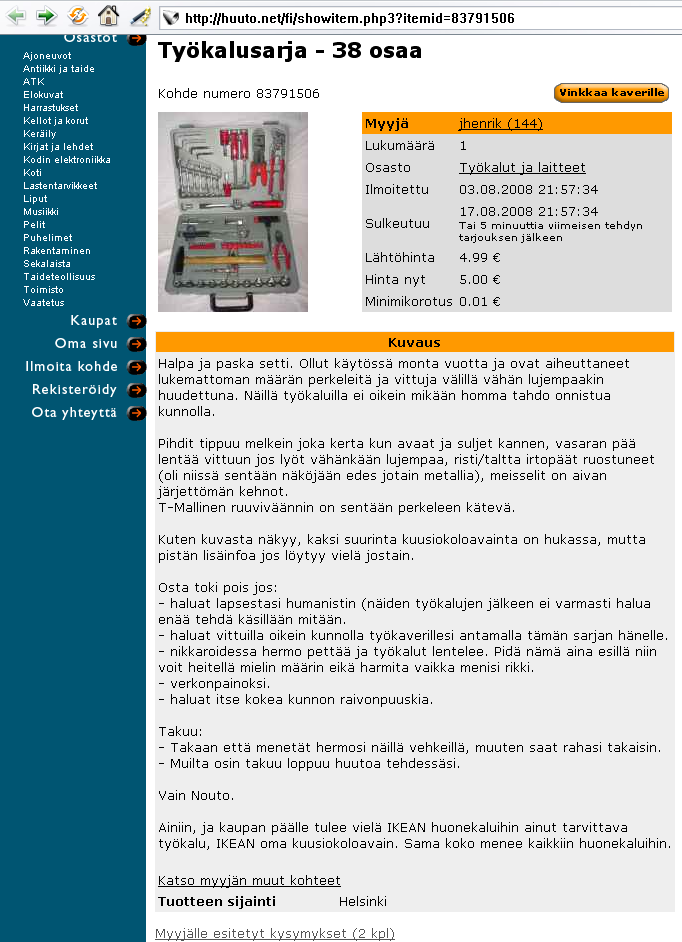 http://huuto.net/fi/showitem.php3?itemid=83791506

Osastot
Ajoneuvot
Antiikki ja taide
ATK
Elokuvat
Harrastukset
Kellot ja korut
Keräily
Kirjat ja lehdet
Kodin elektroniikka
Koti
Lastentarvikkeet
Liput
Musiikki
Pelit
Puhelimet
Rakentaminen
Sekalaista
Taideteollisuus
Toimisto
Vaatetus
Kaupat
Oma sivu
Ilmoita kohde
Rekisteröidy
Ota yhteyttä

Työkalusarja - 38 osaa

Kohde numero 83791506

Vinkkaa kaverille

| Myyjä | jhenrik (144) |
|---|---|
| Lukumäärä | 1 |
| Osasto | Työkalut ja laitteet |
| Ilmoitettu | 03.08.2008 21:57:34 |
| Sulkeutuu | 17.08.2008 21:57:34 Tai 5 minuuttia viimeisen tehdyn tarjouksen jälkeen |
| Lähtöhinta | 4.99 € |
| Hinta nyt | 5.00 € |
| Minimikorotus | 0.01 € |

Kuvaus

Halpa ja paska setti. Ollut käytössä monta vuotta ja ovat aiheuttaneet lukemattoman määrän perkeleitä ja vittuja välillä vähän lujempaakin huudettuna. Näillä työkaluilla ei oikein mikään homma tahdo onnistua kunnolla.

Pihdit tippuu melkein joka kerta kun avaat ja suljet kannen, vasaran pää lentää vittuun jos lyöt vähänkään lujempaa, risti/taltta irtopäät ruostuneet (oli niissä sentään näköjään edes jotain metallia), meisselit on aivan järjettömän kehnot.
T-Mallinen ruuviväännin on sentään perkeleen kätevä.

Kuten kuvasta näkyy, kaksi suurinta kuusiokoloavainta on hukassa, mutta pistän lisäinfoa jos löytyy vielä jostain.

Osta toki pois jos:
- haluat lapsestasi humanistin (näiden työkalujen jälkeen ei varmasti halua enää tehdä käsillään mitään.
- haluat vittuilla oikein kunnolla työkaverillesi antamalla tämän sarjan hänelle.
- nikkaroidessa hermo pettää ja työkalut lentelee. Pidä nämä aina esillä niin voit heitellä mielin määrin eikä harmita vaikka menisi rikki.
- verkonpainoksi.
- haluat itse kokea kunnon raivonpuuskia.

Takuu:
- Takaan että menetät hermosi näillä vehkeillä, muuten saat rahasi takaisin.
- Muilta osin takuu loppuu huutoa tehdessäsi.

Vain Nouto.

Ainiin, ja kaupan päälle tulee vielä IKEAN huonekaluihin ainut tarvittava työkalu, IKEAN oma kuusiokoloavain. Sama koko menee kaikkiin huonekaluihin.

Katso myyjän muut kohteet
Tuotteen sijainti Helsinki

Myyjälle esitetyt kysymykset (2 kpl)